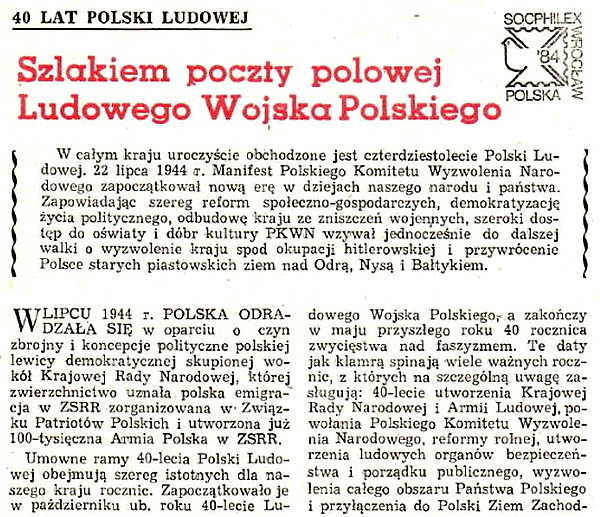 40 LAT POLSKI LUDOWEJ

SOCPHILEX
WROCŁAW
'84
POLSKA

Szlakiem poczty polowej Ludowego Wojska Polskiego

W całym kraju uroczyście obchodzone jest czterdziestolecie Polski Ludowej. 22 lipca 1944 r. Manifest Polskiego Komitetu Wyzwolenia Narodowego zapoczątkował nową erę w dziejach naszego narodu i państwa. Zapowiadając szereg reform społeczno-gospodarczych, demokratyzację życia politycznego, odbudowę kraju ze zniszczeń wojennych, szeroki dostęp do oświaty i dóbr kultury PKWN wzywał jednocześnie do dalszej walki o wyzwolenie kraju spod okupacji hitlerowskiej i przywrócenie Polsce starych piastowskich ziem nad Odrą, Nysą i Bałtykiem.

W LIPCU 1944 r. POLSKA ODRADZAŁA SIĘ w oparciu o czyn zbrojny i koncepcje polityczne polskiej lewicy demokratycznej skupionej wokół Krajowej Rady Narodowej, której zwierzchnictwo uznała polska emigracja w ZSRR zorganizowana w Związku Patriotów Polskich i utworzona już 100-tysięczna Armia Polska w ZSRR.

Umowne ramy 40-lecia Polski Ludowej obejmują szereg istotnych dla naszego kraju rocznic. Zapoczątkowało je w październiku ub. roku 40-lecie Ludowego Wojska Polskiego, a zakończy w maju przyszłego roku 40 rocznica zwycięstwa nad faszyzmem. Te daty jak klamrą spinają wiele ważnych rocznic, z których na szczególną uwagę zasługują: 40-lecie utworzenia Krajowej Rady Narodowej i Armii Ludowej, powołania Polskiego Komitetu Wyzwolenia Narodowego, reformy rolnej, utworzenia ludowych organów bezpieczeństwa i porządku publicznego, wyzwolenia całego obszaru Państwa Polskiego i przyłączenia do Polski Ziem Zachod-